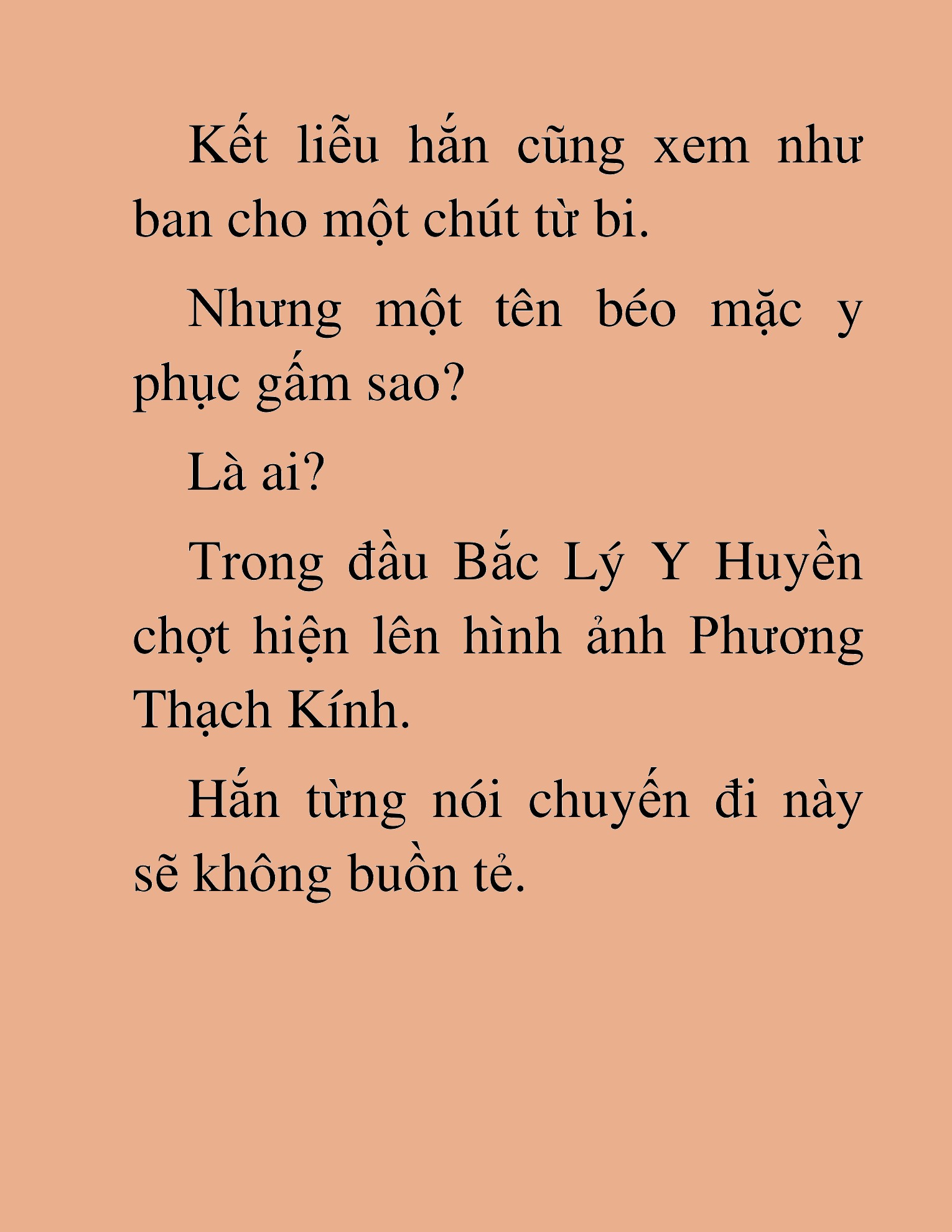 Kết liễu hắn cũng xem như ban cho một chút từ bi.

Nhưng một tên béo mặc y phục gấm sao?

Là ai?

Trong đầu Bắc Lý Y Huyền chợt hiện lên hình ảnh Phương Thạch Kính.

Hắn từng nói chuyến đi này sẽ không buồn tẻ.